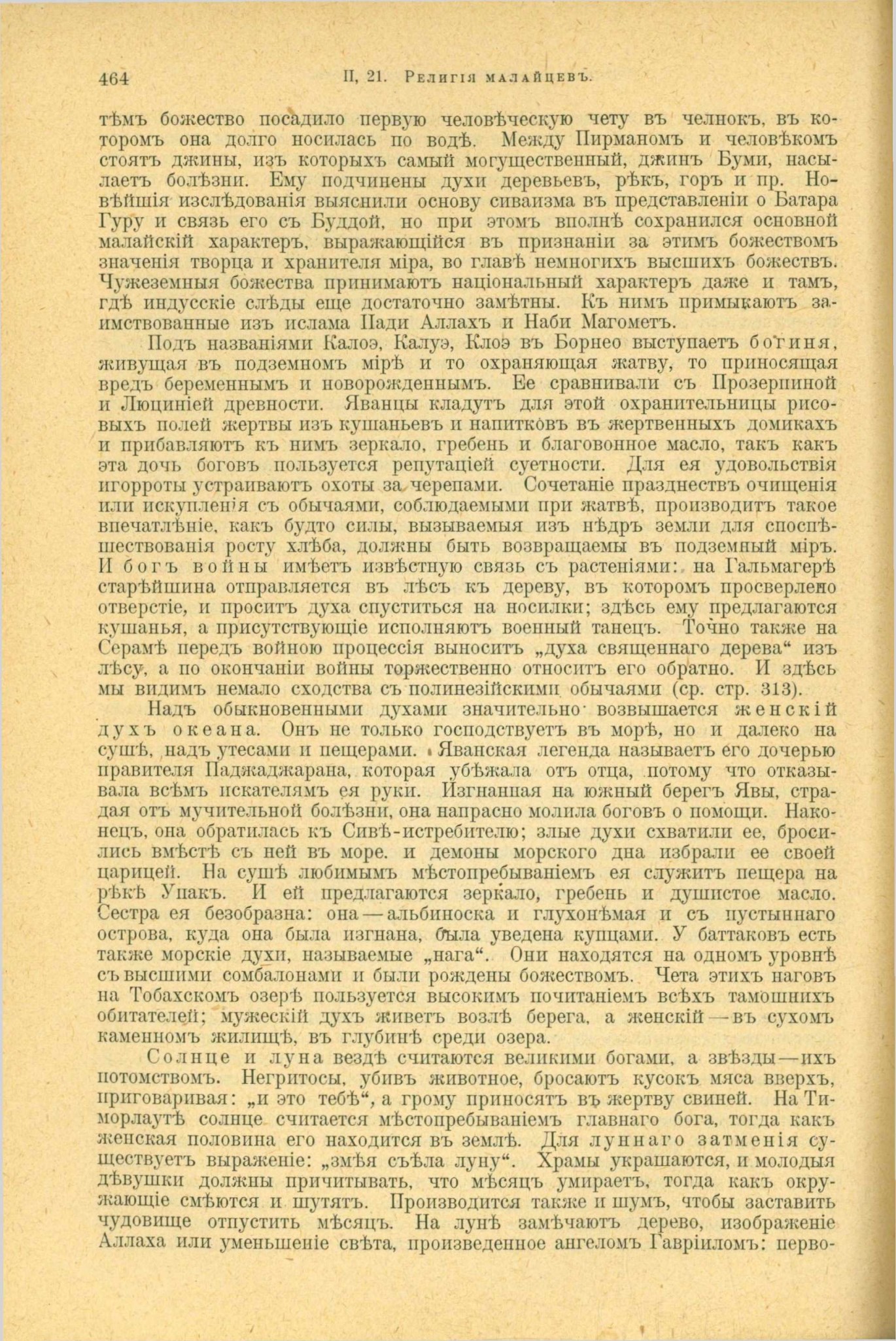 464 II, 21. Религія малайцевъ.

тѣмъ божество посадило первую человѣческую чету въ челнокъ, въ которомъ она долго носилась по водѣ. Между Пирманомъ и человѣкомъ стоятъ джины, изъ которыхъ самый могущественный, джинъ Буми, насылаетъ болѣзни. Ему подчинены духи деревьевъ, рѣкъ, горъ и пр. Новѣйшія изслѣдованія выяснили основу сиваизма въ представленіи о Батара Гуру и связь его съ Буддой, но при этомъ вполнѣ сохранился основной малайскій характеръ, выражающійся въ признаніи за этимъ божествомъ значенія творца и хранителя міра, во главѣ немногихъ высшихъ божествъ. Чужеземныя божества принимаютъ національный характеръ даже и тамъ, гдѣ индусскіе слѣды еще достаточно замѣтны. Къ нимъ примыкаютъ заимствованные изъ ислама Пади Аллахъ и Наби Магометъ.

Подъ названіями Калоэ, Калуэ, Клоэ въ Борнео выступаетъ богиня, живущая въ подземномъ мірѣ и то охраняющая жатву, то приносящая вредъ беременнымъ и новорожденнымъ. Ее сравнивали съ Прозерпиной и Люциніей древности. Яванцы кладутъ для этой охранительницы рисовыхъ полей жертвы изъ кушаньевъ и напитковъ въ жертвенныхъ домикахъ и прибавляютъ къ нимъ зеркало, гребень и благовонное масло, такъ какъ эта дочь боговъ пользуется репутаціей суетности. Для ея удовольствія игорроты устраиваютъ охоты за черепами. Сочетаніе празднествъ очищенія или искупленія съ обычаями, соблюдаемыми при жатвѣ, производитъ такое впечатлѣніе, какъ будто силы, вызываемыя изъ нѣдръ земли для споспѣшествованія росту хлѣба, должны быть возвращаемы въ подземный міръ. И богъ войны имѣетъ извѣстную связь съ растеніями: на Гальмагерѣ старѣйшина отправляется въ лѣсъ къ дереву, въ которомъ просверлено отверстіе, и проситъ духа спуститься на носилки; здѣсь ему предлагаются кушанья, а присутствующіе исполняютъ военный танецъ. Точно также на Серамѣ передъ войною процессія выноситъ „духа священнаго дерева“ изъ лѣсу, а по окончаніи войны торжественно относитъ его обратно. И здѣсь мы видимъ немало сходства съ полинезійскими обычаями (ср. стр. 313).

Надъ обыкновенными духами значительно возвышается женскій духъ океана. Онъ не только господствуетъ въ морѣ, но и далеко на сушѣ, надъ утесами и пещерами. Яванская легенда называетъ его дочерью правителя Паджаджарана, которая убѣжала отъ отца, потому что отказывала всѣмъ искателямъ ея руки. Изгнанная на южный берегъ Явы, страдая отъ мучительной болѣзни, она напрасно молила боговъ о помощи. Наконецъ, она обратилась къ Сивѣ-истребителю; злые духи схватили ее, бросились вмѣстѣ съ ней въ море. и демоны морского дна избрали ее своей царицей. На сушѣ любимымъ мѣстопребываніемъ ея служитъ пещера на рѣкѣ Упакъ. И ей предлагаются зеркало, гребень и душистое масло. Сестра ея безобразна: она — альбиноска и глухонѣмая и съ пустыннаго острова, куда она была изгнана, была уведена купцами. У баттаковъ есть также морскіе духи, называемые „нага“. Они находятся на одномъ уровнѣ съ высшими сомбалонами и были рождены божествомъ. Чета этихъ наговъ на Тобахскомъ озерѣ пользуется высокимъ почитаніемъ всѣхъ тамошнихъ обитателей; мужескій духъ живетъ возлѣ берега, а женскій — въ сухомъ каменномъ жилищѣ, въ глубинѣ среди озера.

Солнце и луна вездѣ считаются великими богами, а звѣзды — ихъ потомствомъ. Негритосы, убивъ животное, бросаютъ кусокъ мяса вверхъ, приговаривая: „и это тебѣ“, а грому приносятъ въ жертву свиней. На Тиморлаутѣ солнце считается мѣстопребываніемъ главнаго бога, тогда какъ женская половина его находится въ землѣ. Для луннаго затменія существуетъ выраженіе: „змѣя съѣла луну“. Храмы украшаются, и молодыя дѣвушки должны причитывать, что мѣсяцъ умираетъ, тогда какъ окружающіе смѣются и шутятъ. Производится также и шумъ, чтобы заставить чудовище отпустить мѣсяцъ. На лунѣ замѣчаютъ дерево, изображеніе Аллаха или уменьшеніе свѣта, произведенное ангеломъ Гавріиломъ: перво-